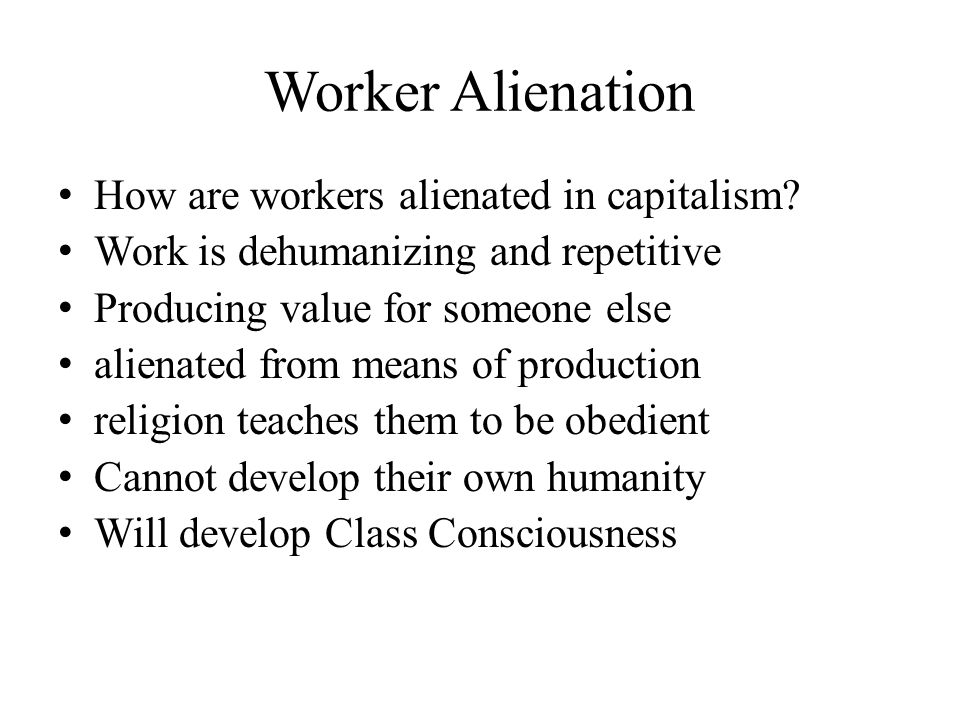 Worker Alienation

• How are workers alienated in capitalism?
• Work is dehumanizing and repetitive
• Producing value for someone else
• alienated from means of production
• religion teaches them to be obedient
• Cannot develop their own humanity
• Will develop Class Consciousness